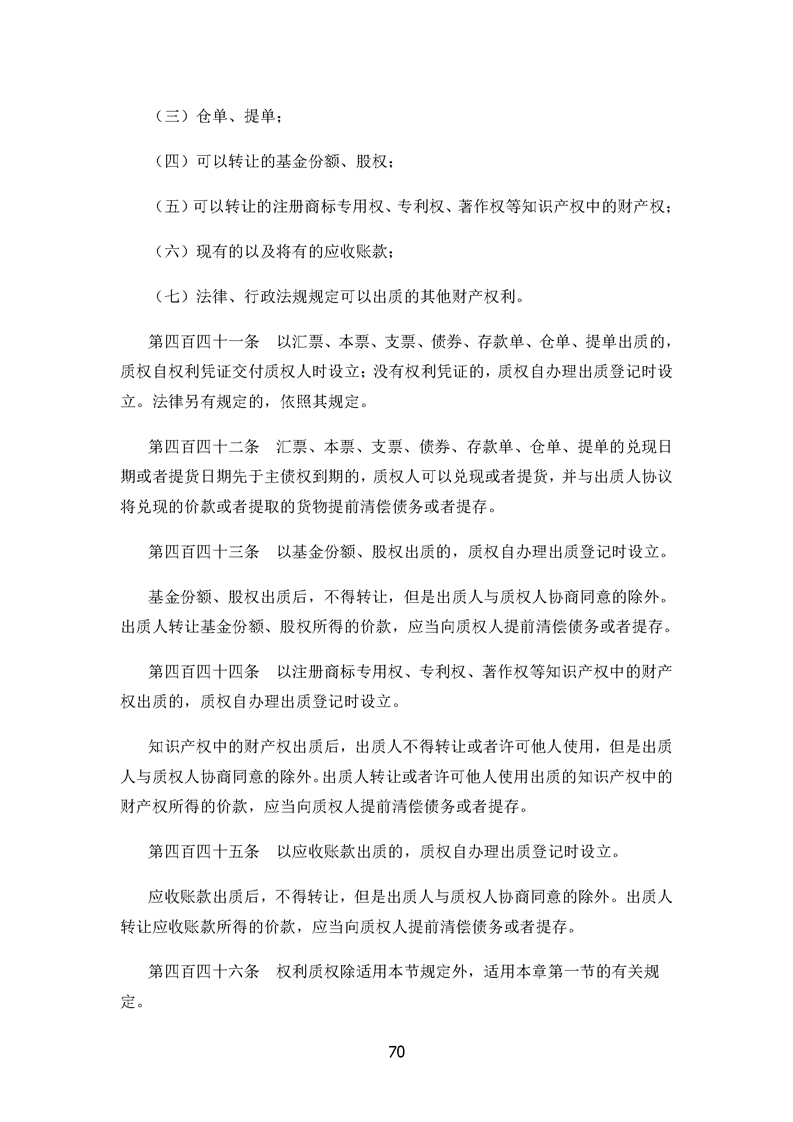 （三）仓单、提单；

（四）可以转让的基金份额、股权；

（五）可以转让的注册商标专用权、专利权、著作权等知识产权中的财产权；

（六）现有的以及将有的应收账款；

（七）法律、行政法规规定可以出质的其他财产权利。

第四百四十一条　以汇票、本票、支票、债券、存款单、仓单、提单出质的，质权自权利凭证交付质权人时设立；没有权利凭证的，质权自办理出质登记时设立。法律另有规定的，依照其规定。

第四百四十二条　汇票、本票、支票、债券、存款单、仓单、提单的兑现日期或者提货日期先于主债权到期的，质权人可以兑现或者提货，并与出质人协议将兑现的价款或者提取的货物提前清偿债务或者提存。

第四百四十三条　以基金份额、股权出质的，质权自办理出质登记时设立。

基金份额、股权出质后，不得转让，但是出质人与质权人协商同意的除外。出质人转让基金份额、股权所得的价款，应当向质权人提前清偿债务或者提存。

第四百四十四条　以注册商标专用权、专利权、著作权等知识产权中的财产权出质的，质权自办理出质登记时设立。

知识产权中的财产权出质后，出质人不得转让或者许可他人使用，但是出质人与质权人协商同意的除外。出质人转让或者许可他人使用出质的知识产权中的财产权所得的价款，应当向质权人提前清偿债务或者提存。

第四百四十五条　以应收账款出质的，质权自办理出质登记时设立。

应收账款出质后，不得转让，但是出质人与质权人协商同意的除外。出质人转让应收账款所得的价款，应当向质权人提前清偿债务或者提存。

第四百四十六条　权利质权除适用本节规定外，适用本章第一节的有关规定。

70